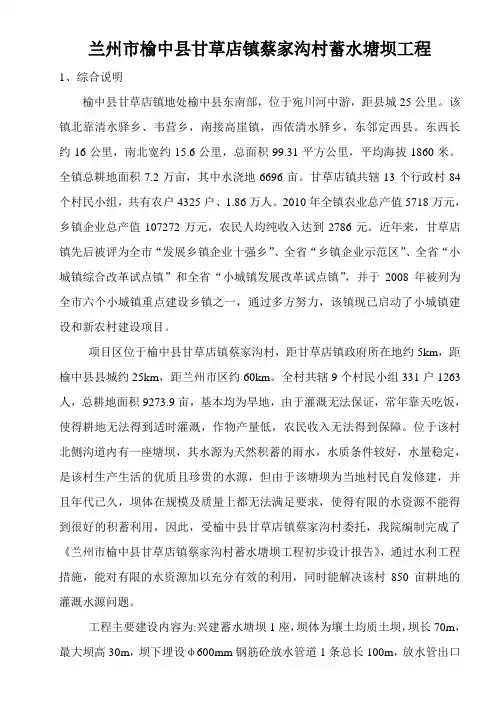 兰州市榆中县甘草店镇蔡家沟村蓄水塘坝工程

1、综合说明

榆中县甘草店镇地处榆中县东南部，位于宛川河中游，距县城 25 公里。该镇北靠清水驿乡、韦营乡，南接高崖镇，西依清水驿乡，东邻定西县。东西长约 16 公里，南北宽约 15.6 公里，总面积 99.31 平方公里，平均海拔 1860 米。全镇总耕地面积 7.2 万亩，其中水浇地 6696 亩。甘草店镇共辖 13 个行政村 84 个村民小组，共有农户 4325 户、1.86 万人。2010 年全镇农业总产值 5718 万元，乡镇企业总产值 107272 万元，农民人均纯收入达到 2786 元。近年来，甘草店镇先后被评为全市“发展乡镇企业十强乡”、全省“乡镇企业示范区”、全省“小城镇综合改革试点镇”和全省“小城镇发展改革试点镇”，并于 2008 年被列为全市六个小城镇重点建设乡镇之一，通过多方努力，该镇现已启动了小城镇建设和新农村建设项目。

项目区位于榆中县甘草店镇蔡家沟村，距甘草店镇政府所在地约 5km，距榆中县县城约 25km，距兰州市区约 60km。全村共辖 9 个村民小组 331 户 1263 人，总耕地面积 9273.9 亩，基本均为旱地，由于灌溉无法保证，常年靠天吃饭，使得耕地无法得到适时灌溉，作物产量低，农民收入无法得到保障。位于该村北侧沟道内有一座塘坝，其水源为天然积蓄的雨水，水质条件较好，水量稳定，是该村生产生活的优质且珍贵的水源，但由于该塘坝为当地村民自发修建，并且年代已久，坝体在规模及质量上都无法满足要求，使得有限的水资源不能得到很好的积蓄利用，因此，受榆中县甘草店镇蔡家沟村委托，我院编制完成了《兰州市榆中县甘草店镇蔡家沟村蓄水塘坝工程初步设计报告》，通过水利工程措施，能对有限的水资源加以充分有效的利用，同时能解决该村 850 亩耕地的灌溉水源问题。

工程主要建设内容为:兴建蓄水塘坝 1 座，坝体为壤土均质土坝，坝长 70m，最大坝高 30m，坝下埋设 φ600mm 钢筋砼放水管道 1 条总长 100m，放水管出口